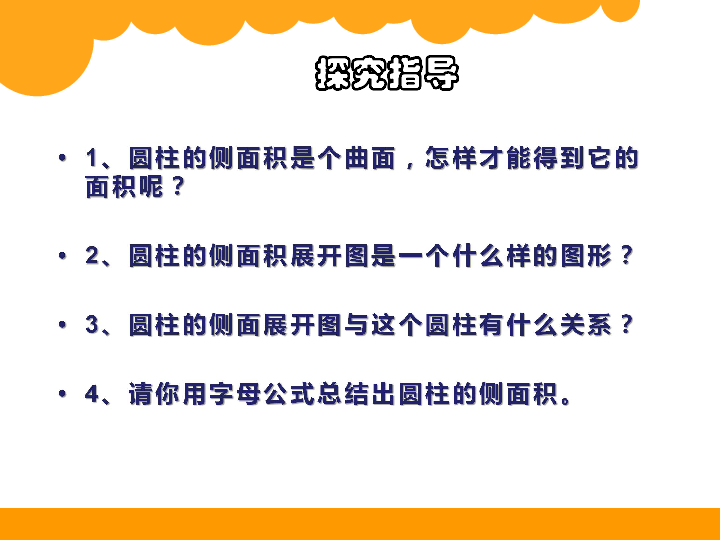 探究指导

• 1、圆柱的侧面积是个曲面，怎样才能得到它的面积呢？

• 2、圆柱的侧面积展开图是一个什么样的图形？

• 3、圆柱的侧面展开图与这个圆柱有什么关系？

• 4、请你用字母公式总结出圆柱的侧面积。